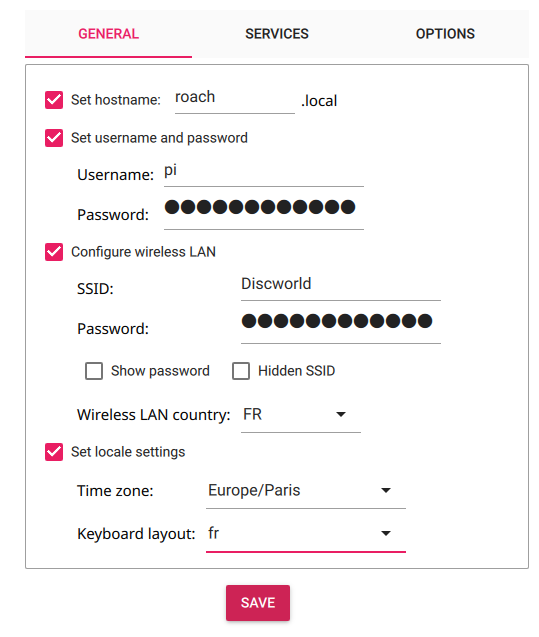 GENERAL SERVICES OPTIONS

Set hostname: roach .local

Set username and password

Username: pi

Password: ●●●●●●●●●●●●

Configure wireless LAN

SSID: Discworld

Password: ●●●●●●●●●●●●

Show password Hidden SSID

Wireless LAN country: FR

Set locale settings

Time zone: Europe/Paris

Keyboard layout: fr

SAVE